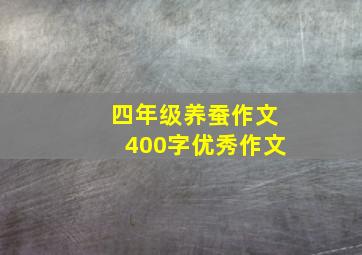 四年级养蚕作文
400字优秀作文